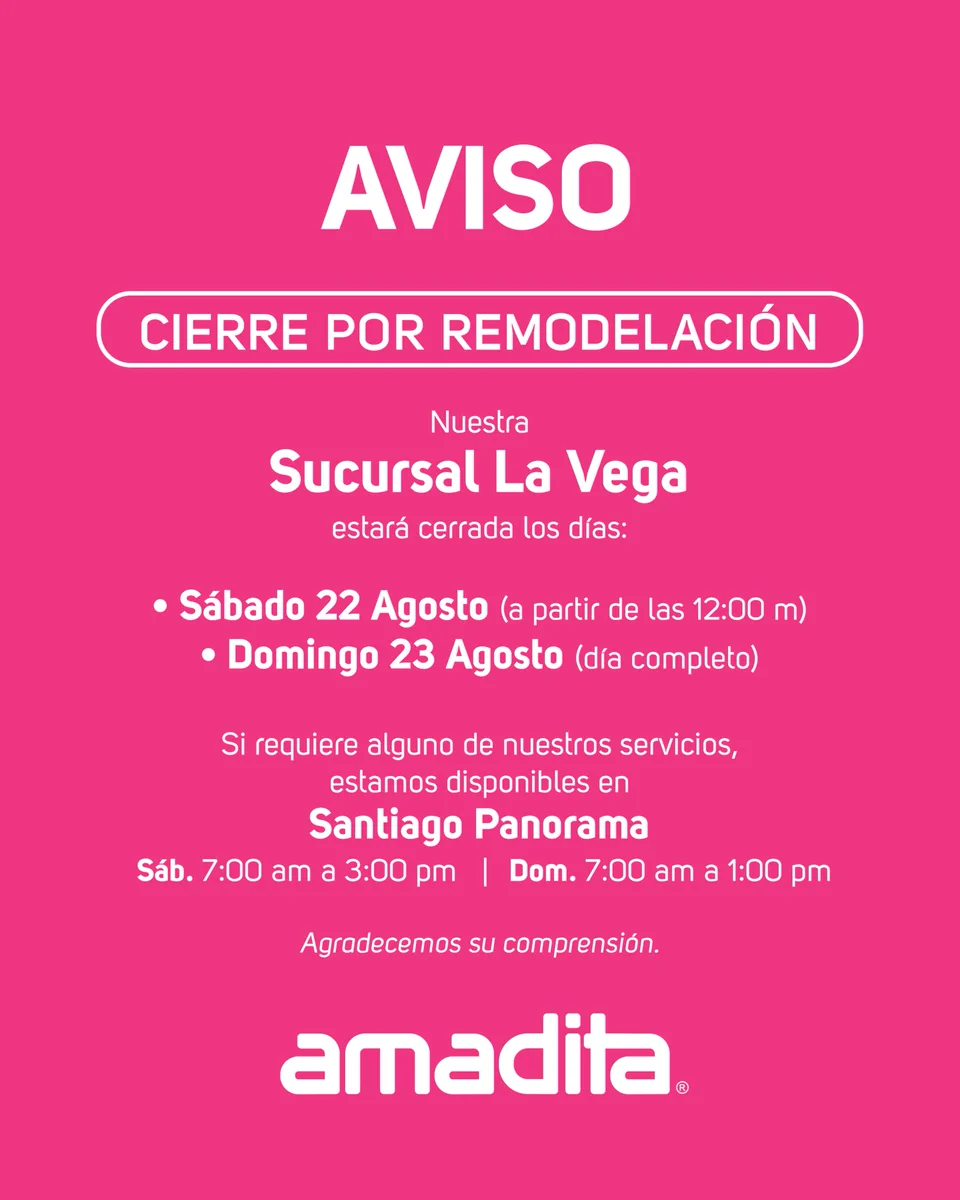 AVISO

CIERRE POR REMODELACIÓN

Nuestra
Sucursal La Vega
estará cerrada los días:

• Sábado 22 Agosto (a partir de las 12:00 m)
• Domingo 23 Agosto (día completo)

Si requiere alguno de nuestros servicios, estamos disponibles en
Santiago Panorama
Sáb. 7:00 am a 3:00 pm | Dom. 7:00 am a 1:00 pm

Agradecemos su comprensión.

amadita®